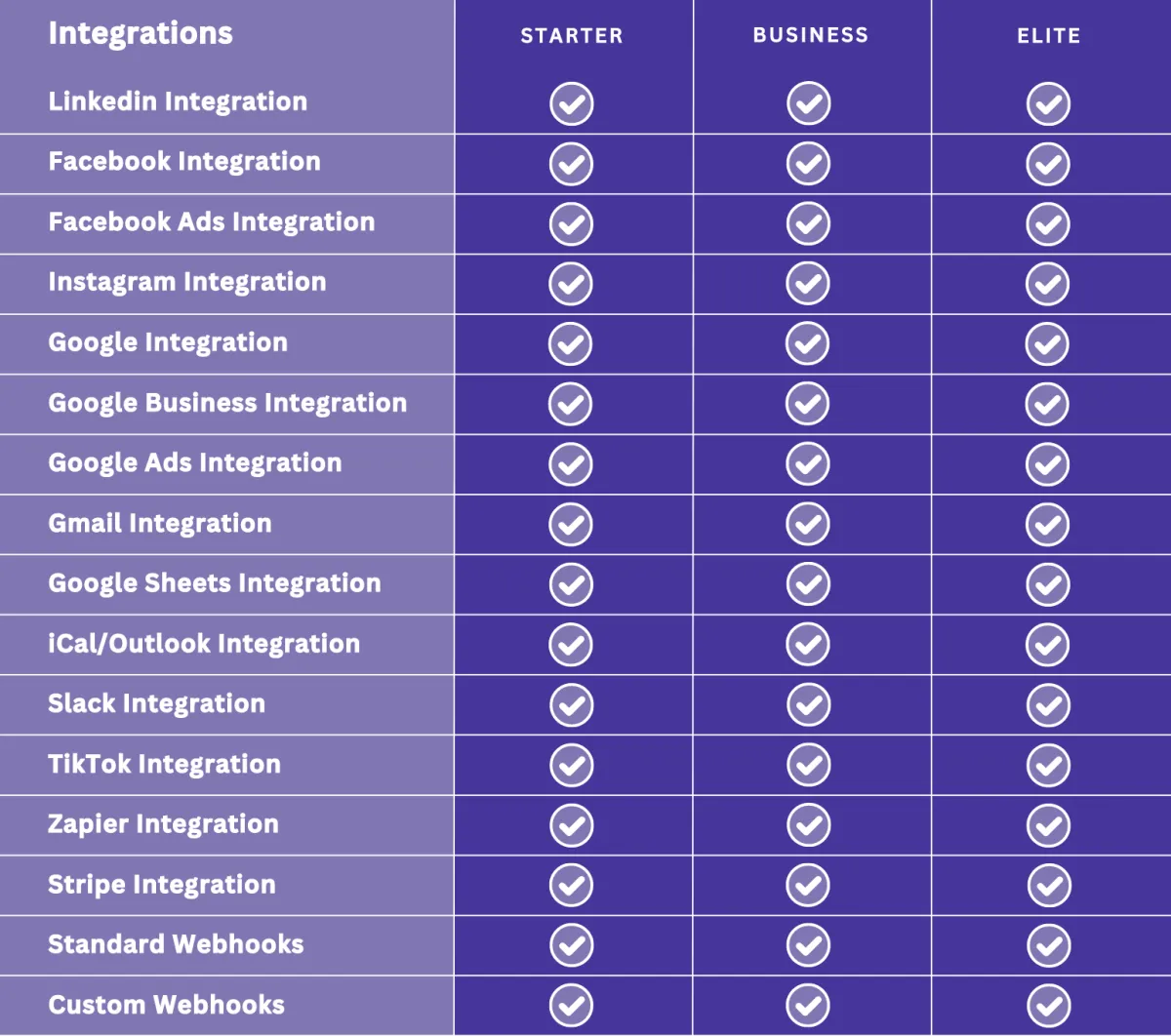 | Integrations | STARTER | BUSINESS | ELITE |
|---|---|---|---|
| Linkedin Integration | ✓ | ✓ | ✓ |
| Facebook Integration | ✓ | ✓ | ✓ |
| Facebook Ads Integration | ✓ | ✓ | ✓ |
| Instagram Integration | ✓ | ✓ | ✓ |
| Google Integration | ✓ | ✓ | ✓ |
| Google Business Integration | ✓ | ✓ | ✓ |
| Google Ads Integration | ✓ | ✓ | ✓ |
| Gmail Integration | ✓ | ✓ | ✓ |
| Google Sheets Integration | ✓ | ✓ | ✓ |
| iCal/Outlook Integration | ✓ | ✓ | ✓ |
| Slack Integration | ✓ | ✓ | ✓ |
| TikTok Integration | ✓ | ✓ | ✓ |
| Zapier Integration | ✓ | ✓ | ✓ |
| Stripe Integration | ✓ | ✓ | ✓ |
| Standard Webhooks | ✓ | ✓ | ✓ |
| Custom Webhooks | ✓ | ✓ | ✓ |